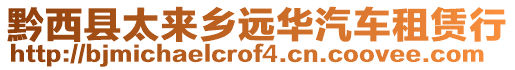 黔西县太来乡远华汽车租赁行
http://bjmichaelcrof4.cn.coovee.com